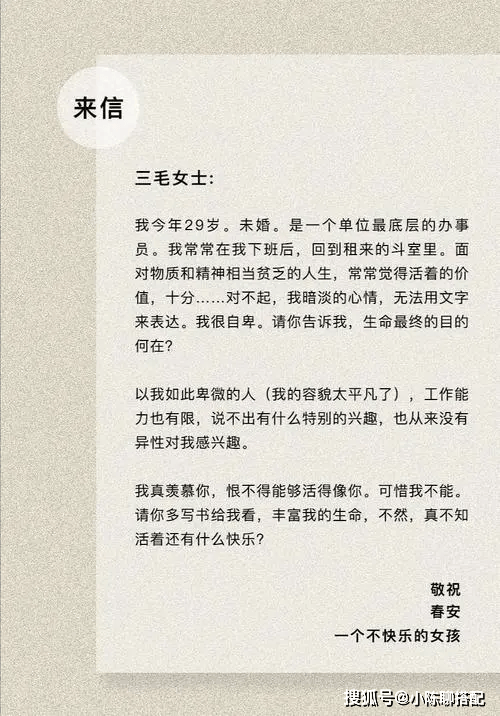 来信

三毛女士:

我今年29岁。未婚。是一个单位最底层的办事员。我常常在我下班后,回到租来的斗室里。面对物质和精神相当贫乏的人生,常常觉得活着的价值,十分……对不起,我暗淡的心情,无法用文字来表达。我很自卑。请你告诉我,生命最终的目的何在?

以我如此卑微的人(我的容貌太平凡了),工作能力也有限,说不出有什么特别的兴趣,也从来没有异性对我感兴趣。

我真羡慕你,恨不得能够活得像你。可惜我不能。请你多写书给我看,丰富我的生命,不然,真不知活着还有什么快乐?

敬祝
春安
一个不快乐的女孩

搜狐号@小陈聊搭配